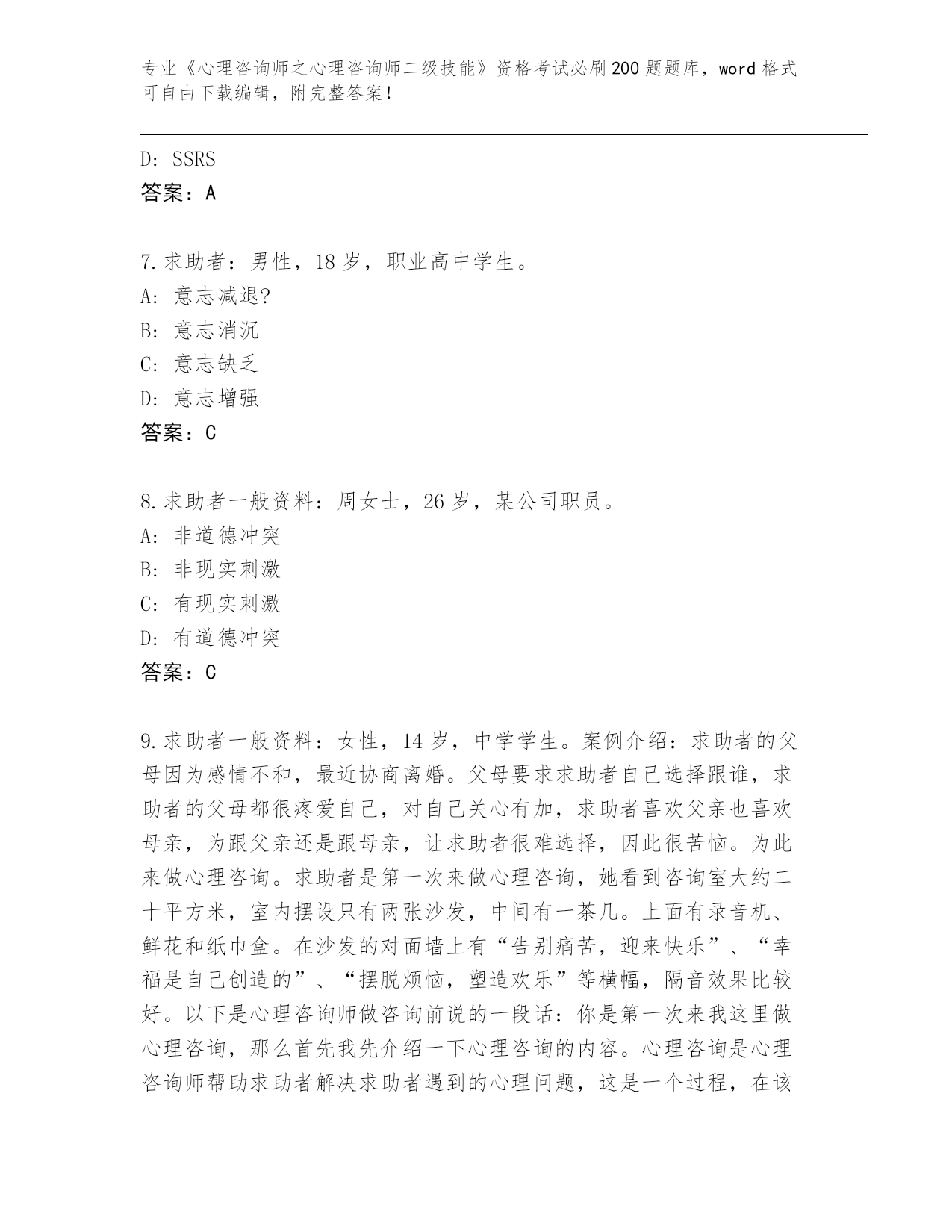 专业《心理咨询师之心理咨询师二级技能》资格考试必刷200题题库，word格式可自由下载编辑，附完整答案！

D: SSRS
答案：A

7.求助者：男性，18岁，职业高中学生。
A: 意志减退?
B: 意志消沉
C: 意志缺乏
D: 意志增强
答案：C

8.求助者一般资料：周女士，26岁，某公司职员。
A: 非道德冲突
B: 非现实刺激
C: 有现实刺激
D: 有道德冲突
答案：C

9.求助者一般资料：女性，14岁，中学学生。案例介绍：求助者的父母因为感情不和，最近协商离婚。父母要求求助者自己选择跟谁，求助者的父母都很疼爱自己，对自己关心有加，求助者喜欢父亲也喜欢母亲，为跟父亲还是跟母亲，让求助者很难选择，因此很苦恼。为此来做心理咨询。求助者是第一次来做心理咨询，她看到咨询室大约二十平方米，室内摆设只有两张沙发，中间有一茶几。上面有录音机、鲜花和纸巾盒。在沙发的对面墙上有“告别痛苦，迎来快乐”、“幸福是自己创造的”、“摆脱烦恼，塑造欢乐”等横幅，隔音效果比较好。以下是心理咨询师做咨询前说的一段话：你是第一次来我这里做心理咨询，那么首先我先介绍一下心理咨询的内容。心理咨询是心理咨询师帮助求助者解决求助者遇到的心理问题，这是一个过程，在该